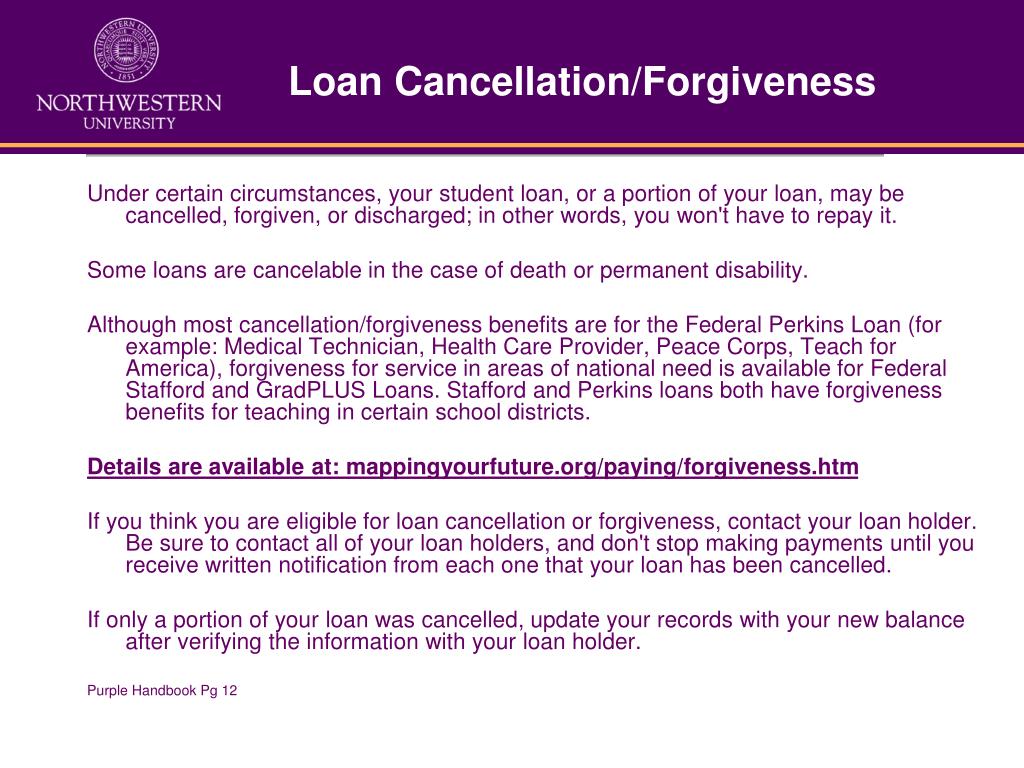 NORTHWESTERN UNIVERSITY

Loan Cancellation/Forgiveness

Under certain circumstances, your student loan, or a portion of your loan, may be cancelled, forgiven, or discharged; in other words, you won't have to repay it.

Some loans are cancelable in the case of death or permanent disability.

Although most cancellation/forgiveness benefits are for the Federal Perkins Loan (for example: Medical Technician, Health Care Provider, Peace Corps, Teach for America), forgiveness for service in areas of national need is available for Federal Stafford and GradPLUS Loans. Stafford and Perkins loans both have forgiveness benefits for teaching in certain school districts.

Details are available at: mappingyourfuture.org/paying/forgiveness.htm

If you think you are eligible for loan cancellation or forgiveness, contact your loan holder. Be sure to contact all of your loan holders, and don't stop making payments until you receive written notification from each one that your loan has been cancelled.

If only a portion of your loan was cancelled, update your records with your new balance after verifying the information with your loan holder.

Purple Handbook Pg 12